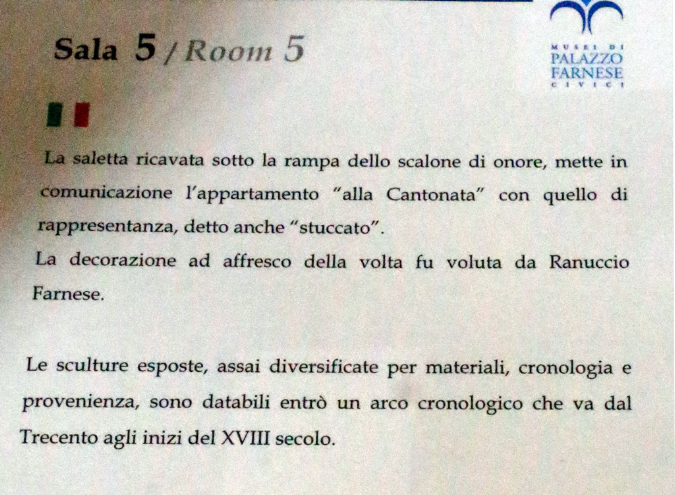 Sala 5 / Room 5

MUSEI DI
PALAZZO
FARNESE
CIVICI

La saletta ricavata sotto la rampa dello scalone di onore, mette in comunicazione l'appartamento "alla Cantonata" con quello di rappresentanza, detto anche "stuccato".
La decorazione ad affresco della volta fu voluta da Ranuccio Farnese.

Le sculture esposte, assai diversificate per materiali, cronologia e provenienza, sono databili entrò un arco cronologico che va dal Trecento agli inizi del XVIII secolo.